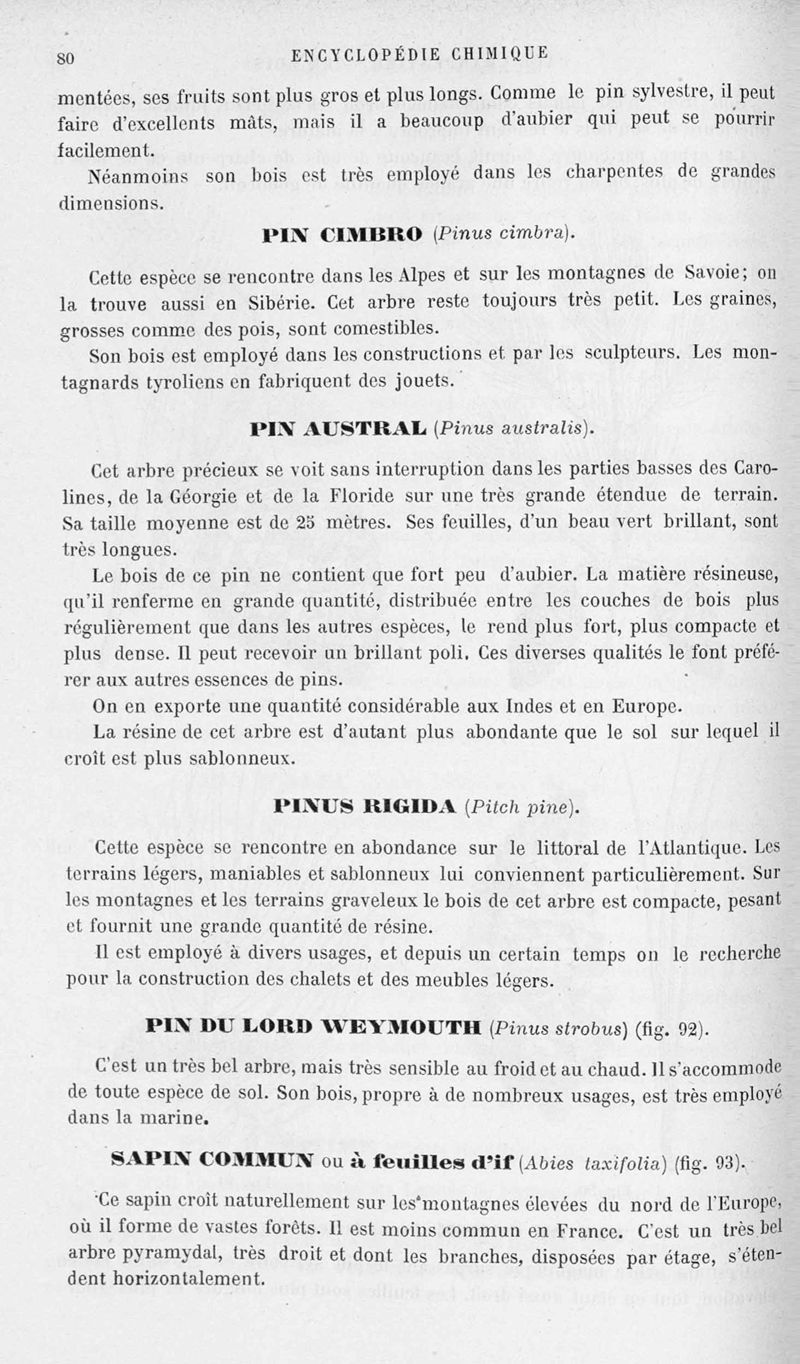 80 ENCYCLOPÉDIE CHIMIQUE

mentées, ses fruits sont plus gros et plus longs. Comme le pin sylvestre, il peut faire d'excellents mâts, mais il a beaucoup d'aubier qui peut se pourrir facilement.

Néanmoins son bois est très employé dans les charpentes de grandes dimensions.

PIN CIMBRO (Pinus cimbra).

Cette espèce se rencontre dans les Alpes et sur les montagnes de Savoie; on la trouve aussi en Sibérie. Cet arbre reste toujours très petit. Les graines, grosses comme des pois, sont comestibles.

Son bois est employé dans les constructions et par les sculpteurs. Les montagnards tyroliens en fabriquent des jouets.

PIN AUSTRAL (Pinus australis).

Cet arbre précieux se voit sans interruption dans les parties basses des Carolines, de la Géorgie et de la Floride sur une très grande étendue de terrain. Sa taille moyenne est de 25 mètres. Ses feuilles, d'un beau vert brillant, sont très longues.

Le bois de ce pin ne contient que fort peu d'aubier. La matière résineuse, qu'il renferme en grande quantité, distribuée entre les couches de bois plus régulièrement que dans les autres espèces, le rend plus fort, plus compacte et plus dense. Il peut recevoir un brillant poli. Ces diverses qualités le font préférer aux autres essences de pins.

On en exporte une quantité considérable aux Indes et en Europe.

La résine de cet arbre est d'autant plus abondante que le sol sur lequel il croît est plus sablonneux.

PINUS RIGIDA (Pitch pine).

Cette espèce se rencontre en abondance sur le littoral de l'Atlantique. Les terrains légers, maniables et sablonneux lui conviennent particulièrement. Sur les montagnes et les terrains graveleux le bois de cet arbre est compacte, pesant et fournit une grande quantité de résine.

Il est employé à divers usages, et depuis un certain temps on le recherche pour la construction des chalets et des meubles légers.

PIN DU LORD WEYMOUTH (Pinus strobus) (fig. 92).

C'est un très bel arbre, mais très sensible au froid et au chaud. Il s'accommode de toute espèce de sol. Son bois, propre à de nombreux usages, est très employé dans la marine.

SAPIN COMMUN ou à feuilles d'if (Abies taxifolia) (fig. 93).

Ce sapin croît naturellement sur les montagnes élevées du nord de l'Europe, où il forme de vastes forêts. Il est moins commun en France. C'est un très bel arbre pyramydal, très droit et dont les branches, disposées par étage, s'étendent horizontalement.